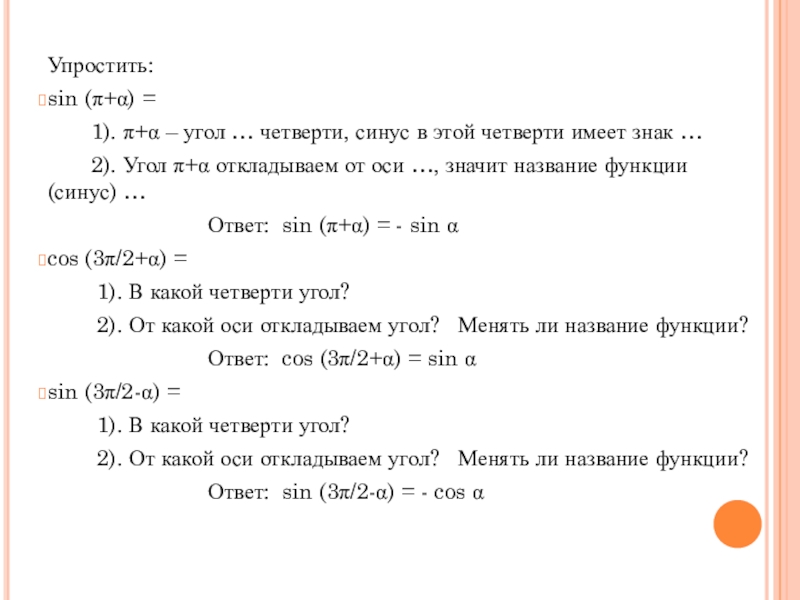 Упростить:

$\sin(\pi+\alpha) =$

1). $\pi+\alpha$ – угол … четверти, синус в этой четверти имеет знак …

2). Угол $\pi+\alpha$ откладываем от оси …, значит название функции (синус) …

Ответ: $\sin(\pi+\alpha) = -\sin\alpha$

$\cos(3\pi/2+\alpha) =$

1). В какой четверти угол?

2). От какой оси откладываем угол? Менять ли название функции?

Ответ: $\cos(3\pi/2+\alpha) = \sin\alpha$

$\sin(3\pi/2-\alpha) =$

1). В какой четверти угол?

2). От какой оси откладываем угол? Менять ли название функции?

Ответ: $\sin(3\pi/2-\alpha) = -\cos\alpha$